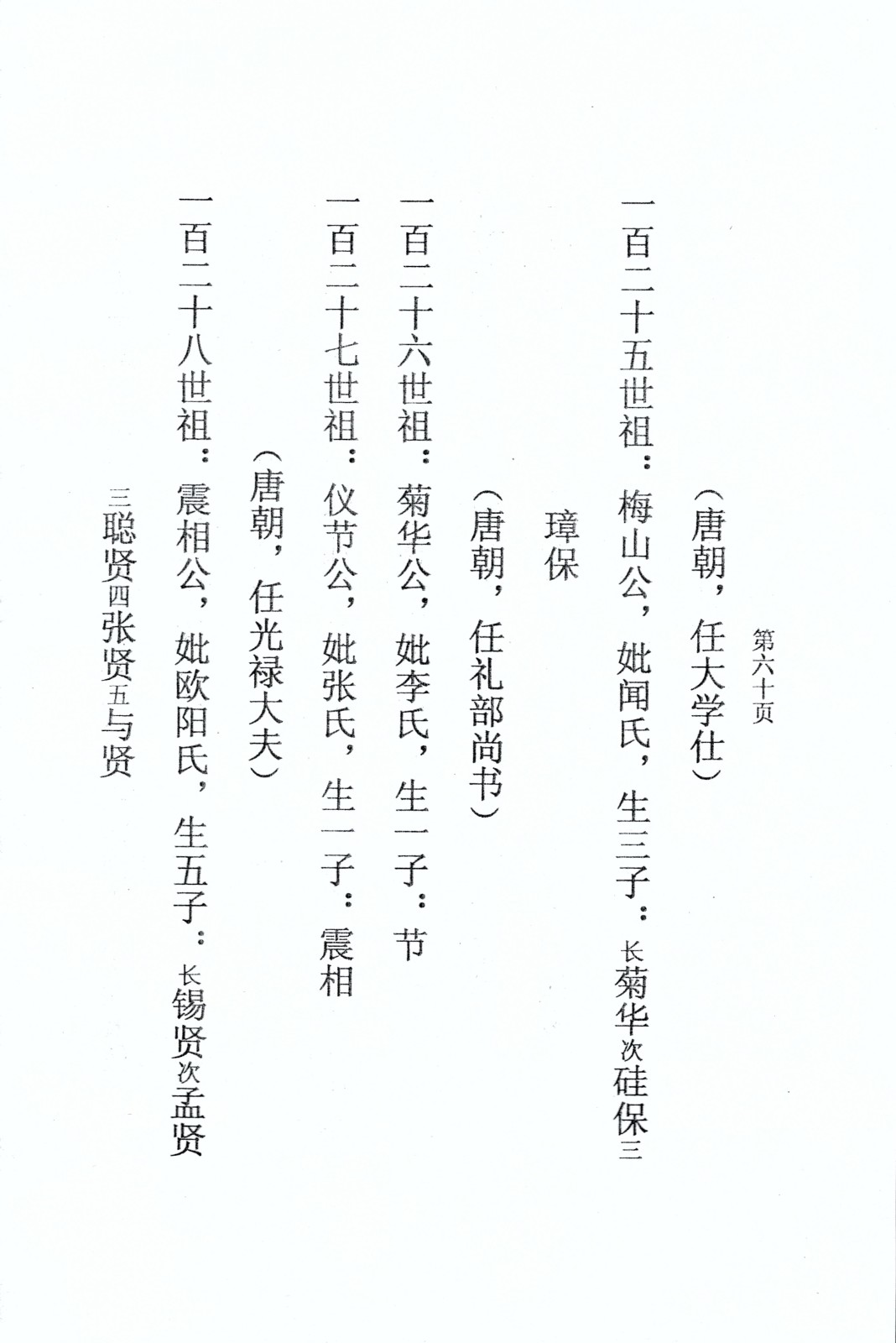 第六十页

（唐朝，任大学仕）

一百二十五世祖：梅山公，妣闻氏，生三子：长菊华次硅保三璋保

（唐朝，任礼部尚书）

一百二十六世祖：菊华公，妣李氏，生一子：节

一百二十七世祖：仪节公，妣张氏，生一子：震相

（唐朝，任光禄大夫）

一百二十八世祖：震相公，妣欧阳氏，生五子：长锡贤次孟贤三聪贤四张贤五与贤